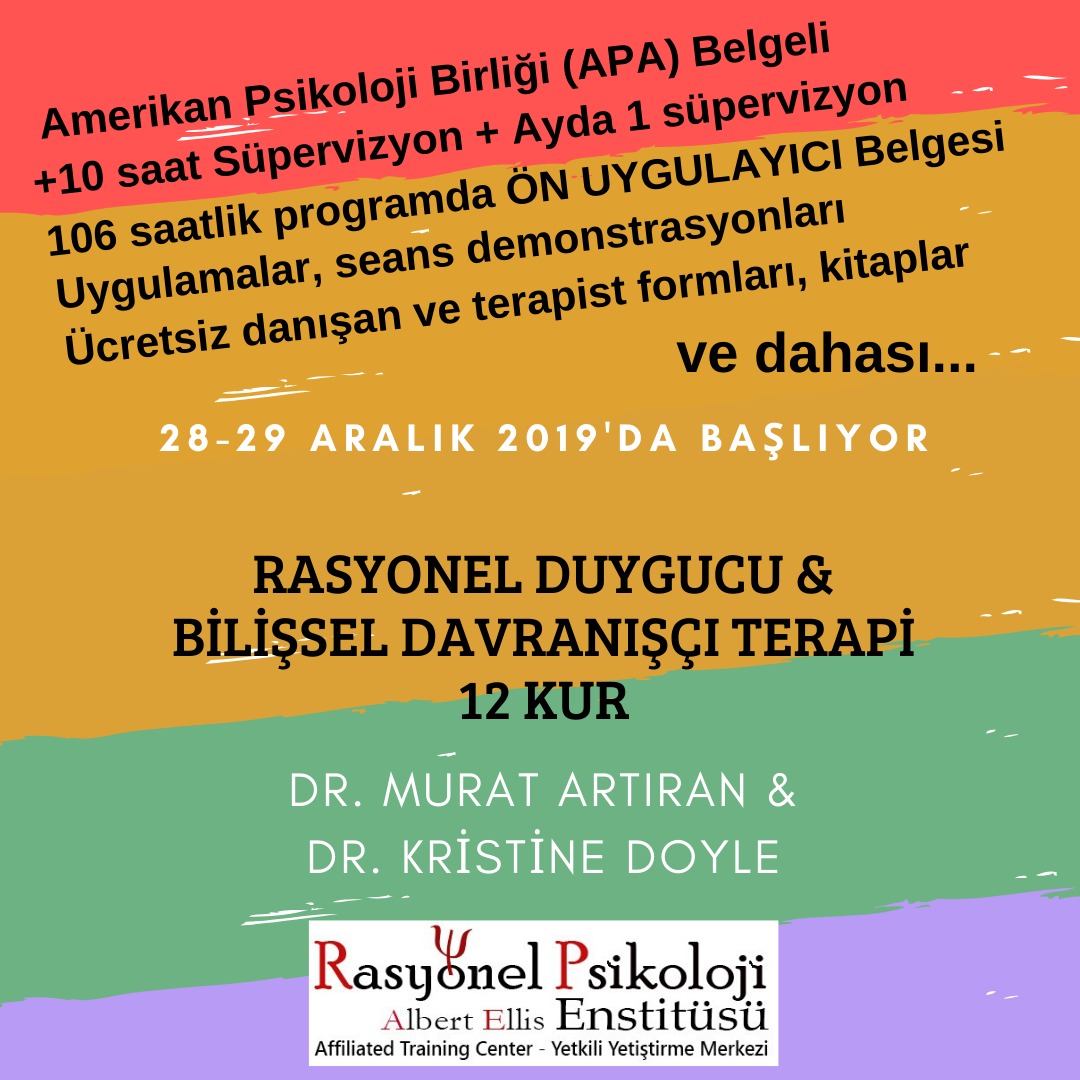 Amerikan Psikoloji Birliği (APA) Belgeli
+10 saat Süpervizyon + Ayda 1 süpervizyon
106 saatlik programda ÖN UYGULAYICI Belgesi
Uygulamalar, seans demonstrasyonları
Ücretsiz danışan ve terapist formları, kitaplar
ve dahası...

28-29 ARALIK 2019'DA BAŞLIYOR

RASYONEL DUYGUCU &
BİLİŞSEL DAVRANIŞÇI TERAPİ
12 KUR

DR. MURAT ARTIRAN &
DR. KRİSTİNE DOYLE

Rasyonel Psikoloji
Albert Ellis Enstitüsü
Affiliated Training Center - Yetkili Yetiştirme Merkezi